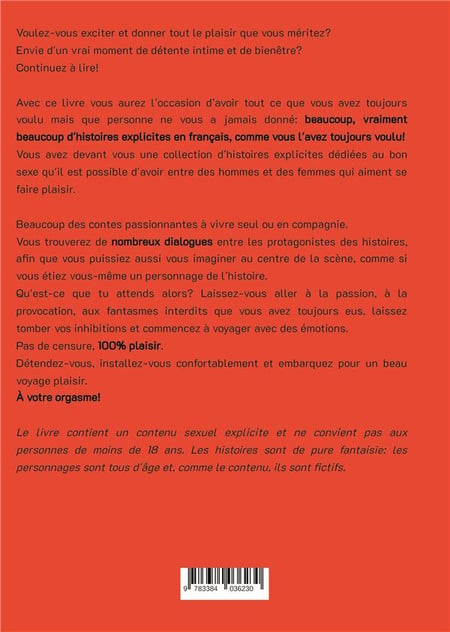 Voulez-vous exciter et donner tout le plaisir que vous méritez?
Envie d'un vrai moment de détente intime et de bienêtre?
Continuez à lire!

Avec ce livre vous aurez l'occasion d'avoir tout ce que vous avez toujours voulu mais que personne ne vous a jamais donné: beaucoup, vraiment beaucoup d'histoires explicites en français, comme vous l'avez toujours voulu!
Vous avez devant vous une collection d'histoires explicites dédiées au bon sexe qu'il est possible d'avoir entre des hommes et des femmes qui aiment se faire plaisir.

Beaucoup des contes passionnantes à vivre seul ou en compagnie.
Vous trouverez de nombreux dialogues entre les protagonistes des histoires, afin que vous puissiez aussi vous imaginer au centre de la scène, comme si vous étiez vous-même un personnage de l'histoire.
Qu'est-ce que tu attends alors? Laissez-vous aller à la passion, à la provocation, aux fantasmes interdits que vous avez toujours eus, laissez tomber vos inhibitions et commencez à voyager avec des émotions.
Pas de censure, 100% plaisir.
Détendez-vous, installez-vous confortablement et embarquez pour un beau voyage plaisir.
À votre orgasme!

Le livre contient un contenu sexuel explicite et ne convient pas aux personnes de moins de 18 ans. Les histoires sont de pure fantaisie: les personnages sont tous d'âge et, comme le contenu, ils sont fictifs.

9 783384 036230